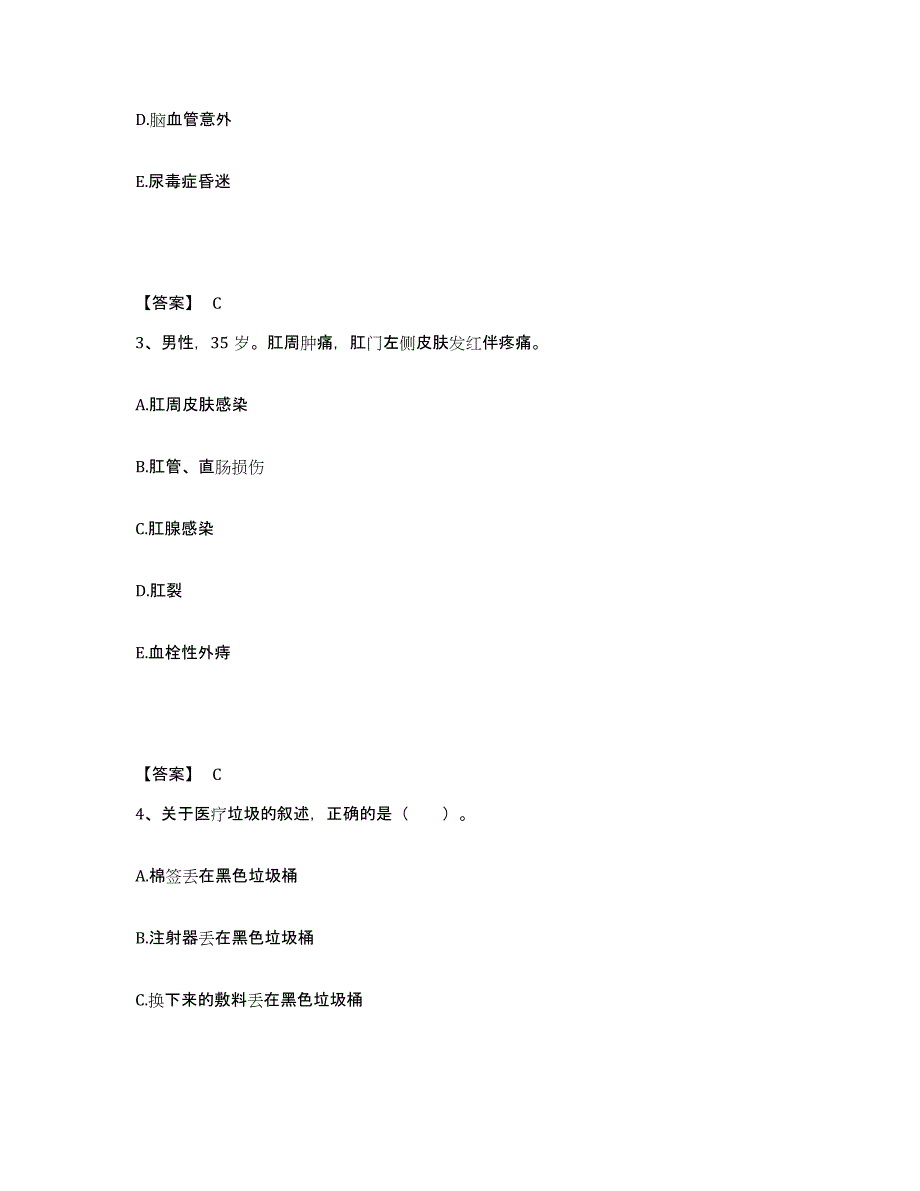 D.脑血管意外

E.尿毒症昏迷

【答案】 C

3、男性，35 岁。肛周肿痛，肛门左侧皮肤发红伴疼痛。

A.肛周皮肤感染

B.肛管、直肠损伤

C.肛腺感染

D.肛裂

E.血栓性外痔

【答案】 C

4、关于医疗垃圾的叙述，正确的是（ ）。

A.棉签丢在黑色垃圾桶

B.注射器丢在黑色垃圾桶

C.换下来的敷料丢在黑色垃圾桶